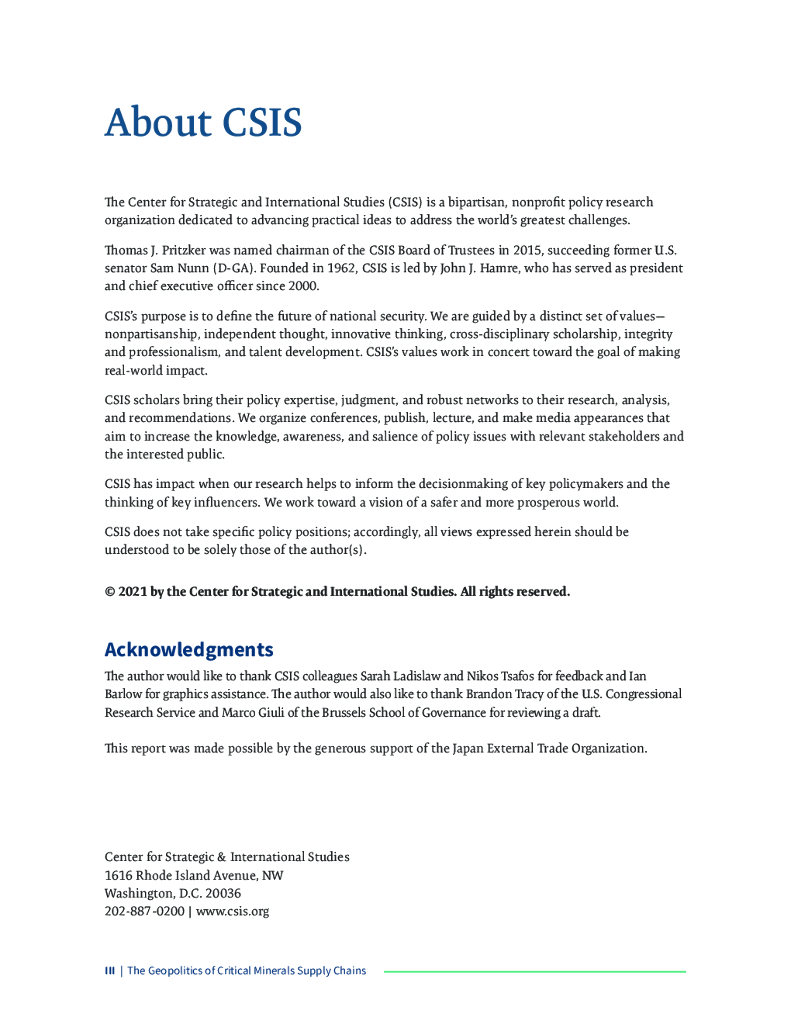 About CSIS

The Center for Strategic and International Studies (CSIS) is a bipartisan, nonprofit policy research organization dedicated to advancing practical ideas to address the world's greatest challenges.

Thomas J. Pritzker was named chairman of the CSIS Board of Trustees in 2015, succeeding former U.S. senator Sam Nunn (D-GA). Founded in 1962, CSIS is led by John J. Hamre, who has served as president and chief executive officer since 2000.

CSIS's purpose is to define the future of national security. We are guided by a distinct set of values—nonpartisanship, independent thought, innovative thinking, cross-disciplinary scholarship, integrity and professionalism, and talent development. CSIS's values work in concert toward the goal of making real-world impact.

CSIS scholars bring their policy expertise, judgment, and robust networks to their research, analysis, and recommendations. We organize conferences, publish, lecture, and make media appearances that aim to increase the knowledge, awareness, and salience of policy issues with relevant stakeholders and the interested public.

CSIS has impact when our research helps to inform the decisionmaking of key policymakers and the thinking of key influencers. We work toward a vision of a safer and more prosperous world.

CSIS does not take specific policy positions; accordingly, all views expressed herein should be understood to be solely those of the author(s).

© 2021 by the Center for Strategic and International Studies. All rights reserved.

Acknowledgments

The author would like to thank CSIS colleagues Sarah Ladislaw and Nikos Tsafos for feedback and Ian Barlow for graphics assistance. The author would also like to thank Brandon Tracy of the U.S. Congressional Research Service and Marco Giuli of the Brussels School of Governance for reviewing a draft.

This report was made possible by the generous support of the Japan External Trade Organization.

Center for Strategic & International Studies
1616 Rhode Island Avenue, NW
Washington, D.C. 20036
202-887-0200 | www.csis.org

III | The Geopolitics of Critical Minerals Supply Chains